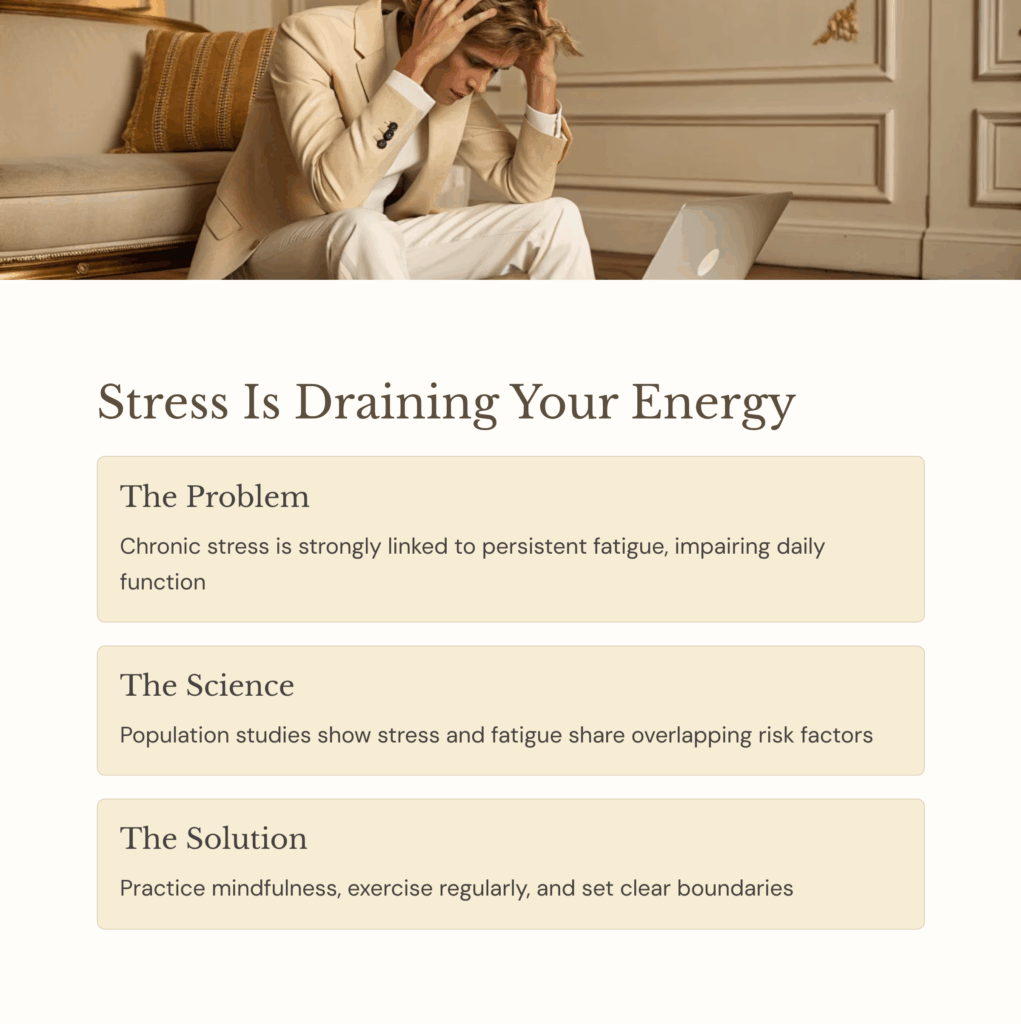 Stress Is Draining Your Energy

The Problem

Chronic stress is strongly linked to persistent fatigue, impairing daily function

The Science

Population studies show stress and fatigue share overlapping risk factors

The Solution

Practice mindfulness, exercise regularly, and set clear boundaries